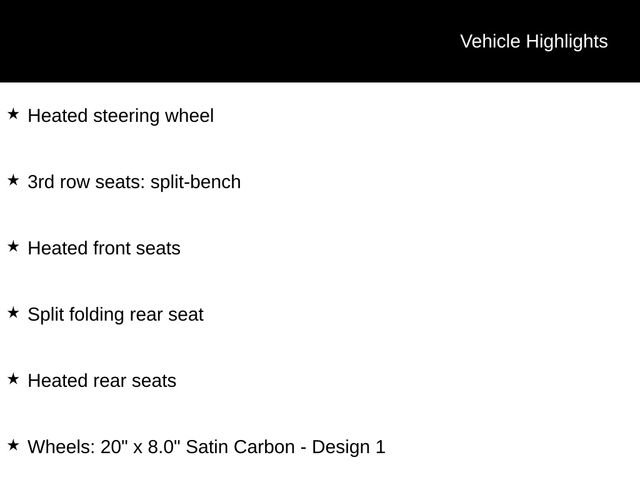 Vehicle Highlights

★ Heated steering wheel

★ 3rd row seats: split-bench

★ Heated front seats

★ Split folding rear seat

★ Heated rear seats

★ Wheels: 20" x 8.0" Satin Carbon - Design 1